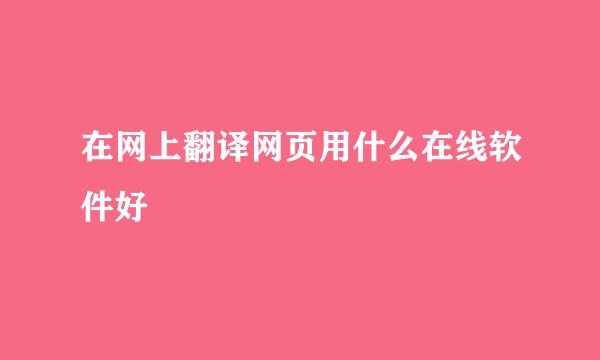 在网上翻译网页用什么在线软件好